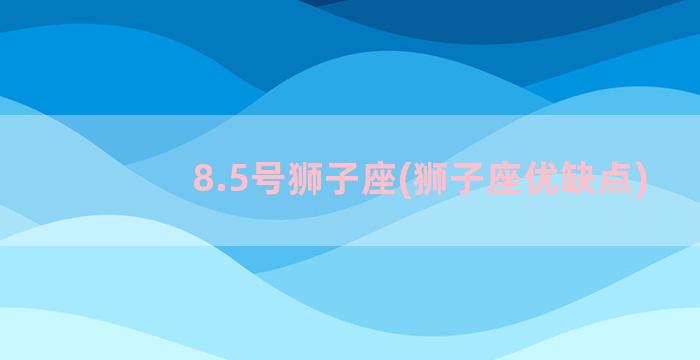 8.5号狮子座(狮子座优缺点)